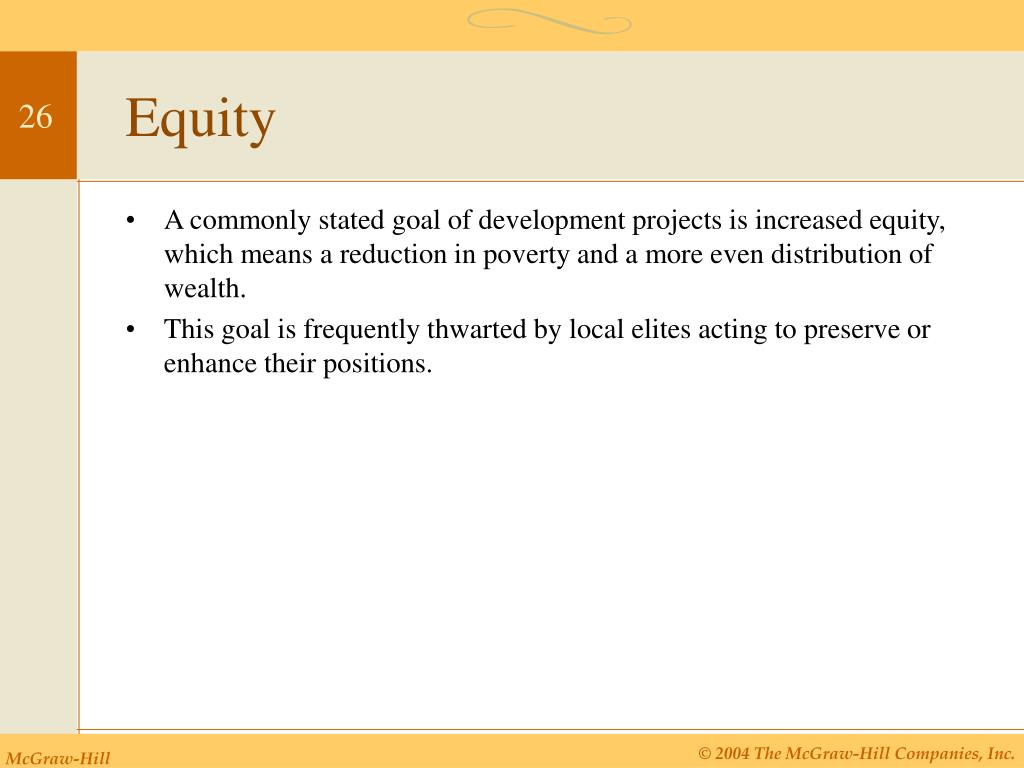 26

Equity

• A commonly stated goal of development projects is increased equity, which means a reduction in poverty and a more even distribution of wealth.
• This goal is frequently thwarted by local elites acting to preserve or enhance their positions.

McGraw-Hill

© 2004 The McGraw-Hill Companies, Inc.